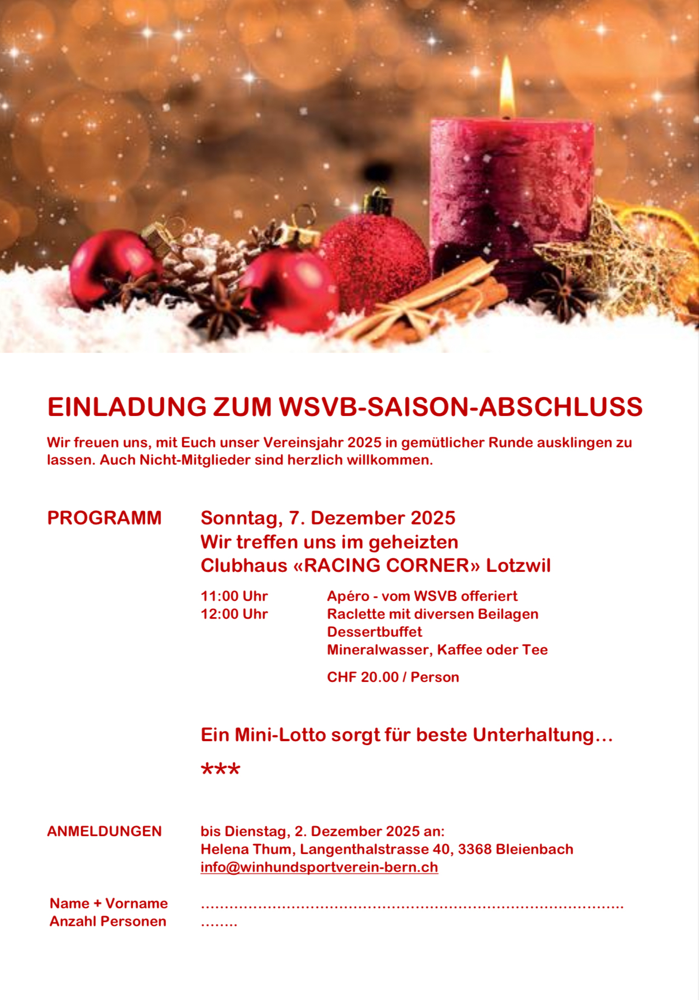 EINLADUNG ZUM WSVB-SAISON-ABSCHLUSS

Wir freuen uns, mit Euch unser Vereinsjahr 2025 in gemütlicher Runde ausklingen zu lassen. Auch Nicht-Mitglieder sind herzlich willkommen.

PROGRAMM

Sonntag, 7. Dezember 2025
Wir treffen uns im geheizten
Clubhaus «RACING CORNER» Lotzwil

11:00 Uhr Apéro - vom WSVB offeriert
12:00 Uhr Raclette mit diversen Beilagen
Dessertbuffet
Mineralwasser, Kaffee oder Tee

CHF 20.00 / Person

Ein Mini-Lotto sorgt für beste Unterhaltung…

***

ANMELDUNGEN

bis Dienstag, 2. Dezember 2025 an:
Helena Thum, Langenthalstrasse 40, 3368 Bleienbach
info@winhundsportverein-bern.ch

Name + Vorname ____
Anzahl Personen ____